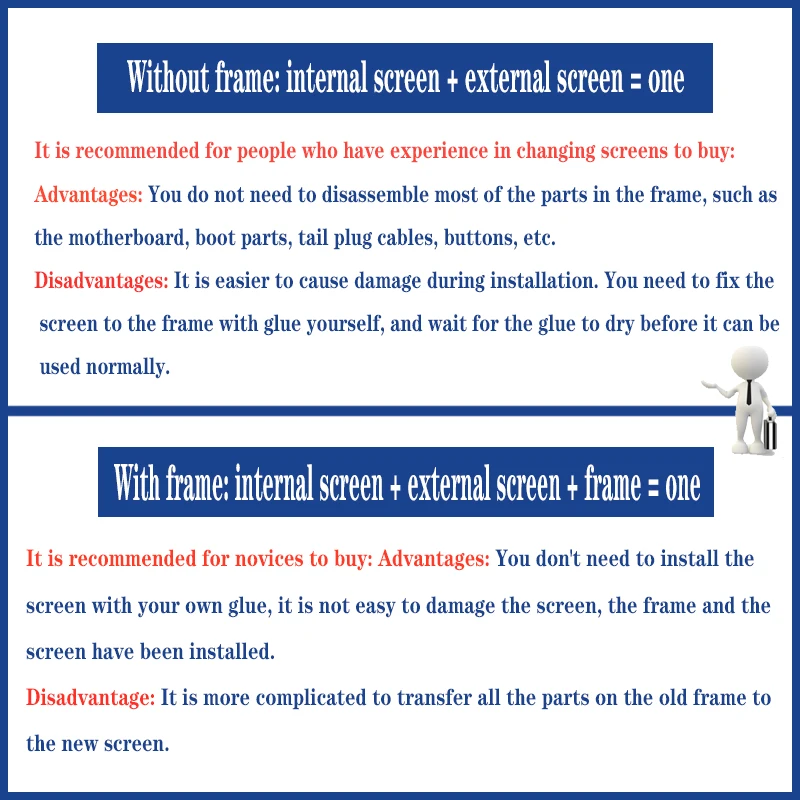 Without frame: internal screen + external screen = one

It is recommended for people who have experience in changing screens to buy:

Advantages: You do not need to disassemble most of the parts in the frame, such as the motherboard, boot parts, tail plug cables, buttons, etc.

Disadvantages: It is easier to cause damage during installation. You need to fix the screen to the frame with glue yourself, and wait for the glue to dry before it can be used normally.

With frame: internal screen + external screen + frame = one

It is recommended for novices to buy: Advantages: You don't need to install the screen with your own glue, it is not easy to damage the screen, the frame and the screen have been installed.

Disadvantage: It is more complicated to transfer all the parts on the old frame to the new screen.